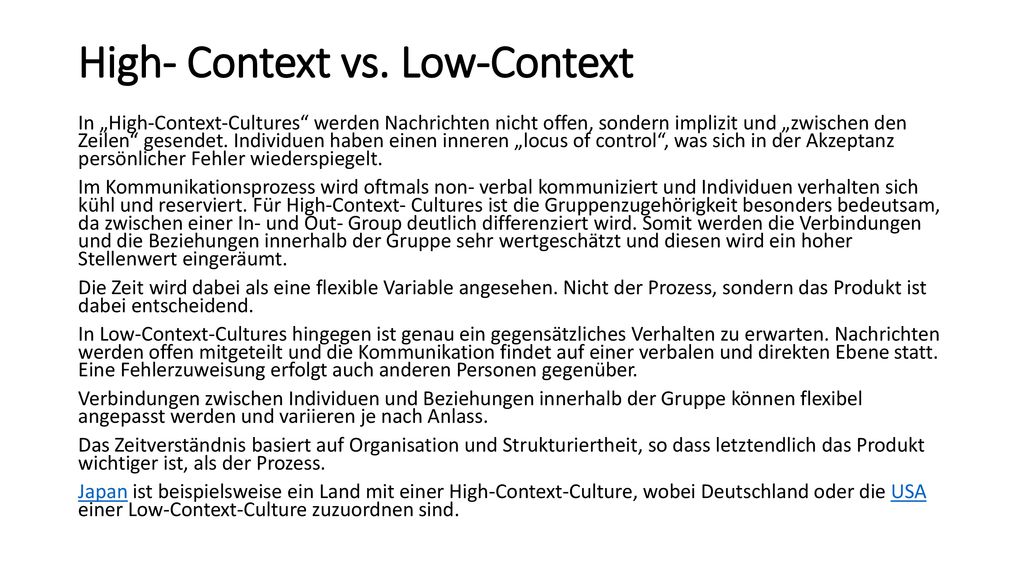 High- Context vs. Low-Context

In „High-Context-Cultures“ werden Nachrichten nicht offen, sondern implizit und „zwischen den Zeilen“ gesendet. Individuen haben einen inneren „locus of control“, was sich in der Akzeptanz persönlicher Fehler wiederspiegelt.

Im Kommunikationsprozess wird oftmals non- verbal kommuniziert und Individuen verhalten sich kühl und reserviert. Für High-Context- Cultures ist die Gruppenzugehörigkeit besonders bedeutsam, da zwischen einer In- und Out- Group deutlich differenziert wird. Somit werden die Verbindungen und die Beziehungen innerhalb der Gruppe sehr wertgeschätzt und diesen wird ein hoher Stellenwert eingeräumt.

Die Zeit wird dabei als eine flexible Variable angesehen. Nicht der Prozess, sondern das Produkt ist dabei entscheidend.

In Low-Context-Cultures hingegen ist genau ein gegensätzliches Verhalten zu erwarten. Nachrichten werden offen mitgeteilt und die Kommunikation findet auf einer verbalen und direkten Ebene statt. Eine Fehlerzuweisung erfolgt auch anderen Personen gegenüber.

Verbindungen zwischen Individuen und Beziehungen innerhalb der Gruppe können flexibel angepasst werden und variieren je nach Anlass.

Das Zeitverständnis basiert auf Organisation und Strukturiertheit, so dass letztendlich das Produkt wichtiger ist, als der Prozess.

Japan ist beispielsweise ein Land mit einer High-Context-Culture, wobei Deutschland oder die USA einer Low-Context-Culture zuzuordnen sind.